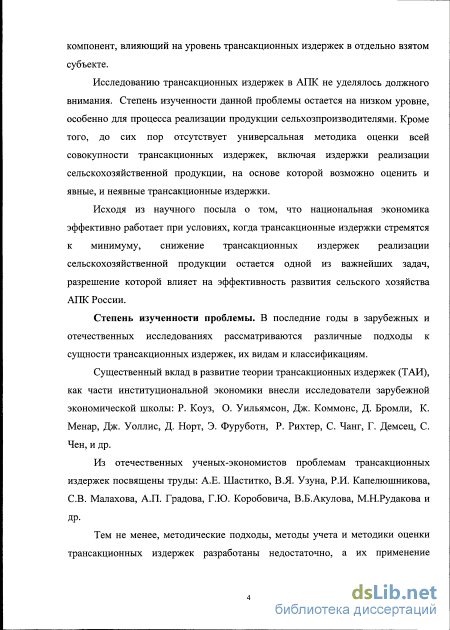 компонент, влияющий на уровень трансакционных издержек в отдельно взятом субъекте.

Исследованию трансакционных издержек в АПК не уделялось должного внимания. Степень изученности данной проблемы остается на низком уровне, особенно для процесса реализации продукции сельхозпроизводителями. Кроме того, до сих пор отсутствует универсальная методика оценки всей совокупности трансакционных издержек, включая издержки реализации сельскохозяйственной продукции, на основе которой возможно оценить и явные, и неявные трансакционные издержки.

Исходя из научного посыла о том, что национальная экономика эффективно работает при условиях, когда трансакционные издержки стремятся к минимуму, снижение трансакционных издержек реализации сельскохозяйственной продукции остается одной из важнейших задач, разрешение которой влияет на эффективность развития сельского хозяйства АПК России.

Степень изученности проблемы. В последние годы в зарубежных и отечественных исследованиях рассматриваются различные подходы к сущности трансакционных издержек, их видам и классификациям.

Существенный вклад в развитие теории трансакционных издержек (ТАИ), как части институциональной экономики внесли исследователи зарубежной экономической школы: Р. Коуз, О. Уильямсон, Дж. Коммонс, Д. Бромли, К. Менар, Дж. Уоллис, Д. Норт, Э. Фуруботн, Р. Рихтер, С. Чанг, Г. Демсец, С. Чен, и др.

Из отечественных ученых-экономистов проблемам трансакционных издержек посвящены труды: А.Е. Шаститко, В.Я. Узуна, Р.И. Капелюшникова, С.В. Малахова, А.П. Градова, Г.Ю. Коробовича, В.Б.Акулова, М.Н.Рудакова и др.

Тем не менее, методические подходы, методы учета и методики оценки трансакционных издержек разработаны недостаточно, а их применение

4

dsLib.net
библиотека диссертаций